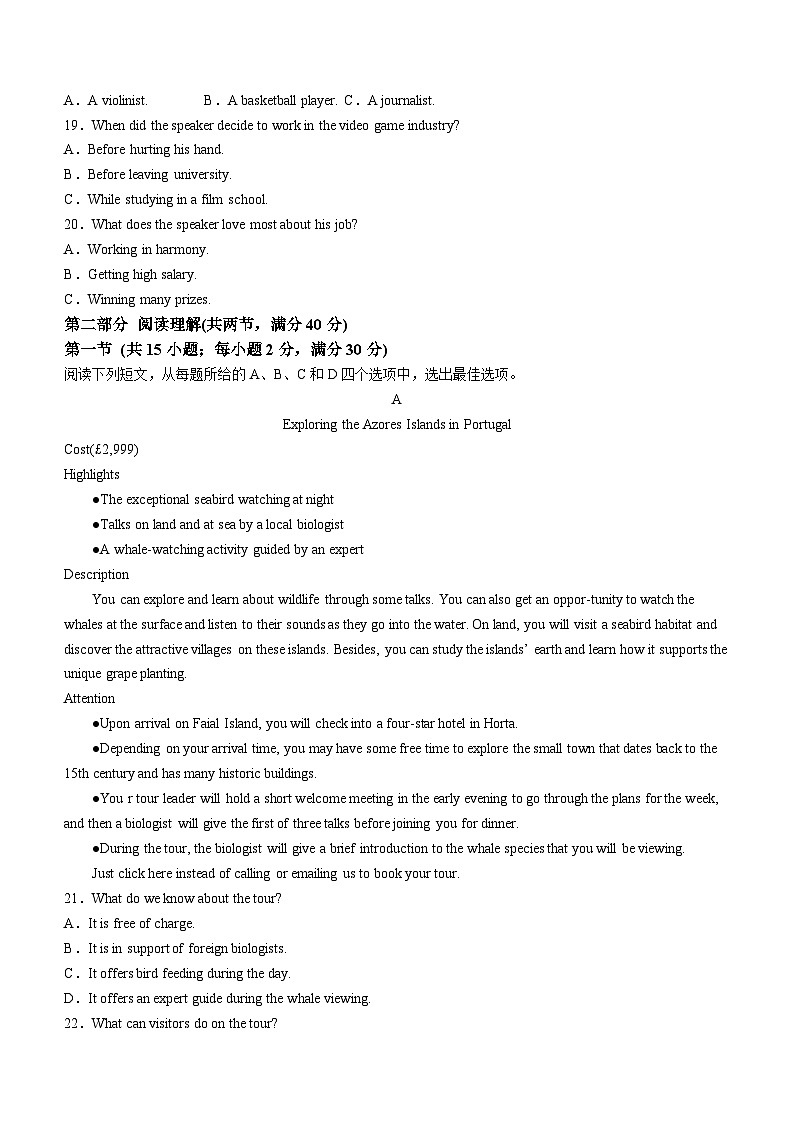 A．A violinist.　　　　B．A basketball player. C．A journalist.
19．When did the speaker decide to work in the video game industry?
A．Before hurting his hand.
B．Before leaving university.
C．While studying in a film school.
20．What does the speaker love most about his job?
A．Working in harmony.
B．Getting high salary.
C．Winning many prizes.
第二部分 阅读理解(共两节，满分 40 分)
第一节 (共 15 小题；每小题 2 分，满分 30 分)
阅读下列短文，从每题所给的 A、B、C 和 D 四个选项中，选出最佳选项。
A
Exploring the Azores Islands in Portugal
Cost(£2,999)
Highlights
●The exceptional seabird watching at night
●Talks on land and at sea by a local biologist
●A whale-watching activity guided by an expert
Description
You can explore and learn about wildlife through some talks. You can also get an oppor-tunity to watch the whales at the surface and listen to their sounds as they go into the water. On land, you will visit a seabird habitat and discover the attractive villages on these islands. Besides, you can study the islands' earth and learn how it supports the unique grape planting.
Attention
●Upon arrival on Faial Island, you will check into a four-star hotel in Horta.
●Depending on your arrival time, you may have some free time to explore the small town that dates back to the 15th century and has many historic buildings.
●You r tour leader will hold a short welcome meeting in the early evening to go through the plans for the week, and then a biologist will give the first of three talks before joining you for dinner.
●During the tour, the biologist will give a brief introduction to the whale species that you will be viewing.
Just click here instead of calling or emailing us to book your tour.
21．What do we know about the tour?
A．It is free of charge.
B．It is in support of foreign biologists.
C．It offers bird feeding during the day.
D．It offers an expert guide during the whale viewing.
22．What can visitors do on the tour?